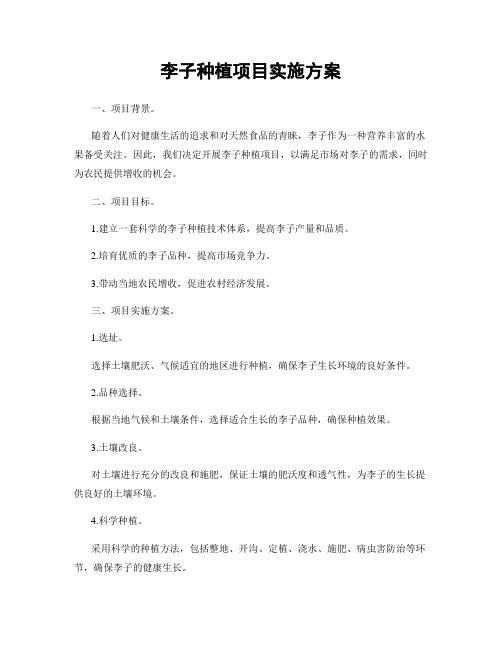 李子种植项目实施方案

一、项目背景。

随着人们对健康生活的追求和对天然食品的青睐，李子作为一种营养丰富的水果备受关注。因此，我们决定开展李子种植项目，以满足市场对李子的需求，同时为农民提供增收的机会。

二、项目目标。

1.建立一套科学的李子种植技术体系，提高李子产量和品质。

2.培育优质的李子品种，提高市场竞争力。

3.带动当地农民增收，促进农村经济发展。

三、项目实施方案。

1.选址。

选择土壤肥沃、气候适宜的地区进行种植，确保李子生长环境的良好条件。

2.品种选择。

根据当地气候和土壤条件，选择适合生长的李子品种，确保种植效果。

3.土壤改良。

对土壤进行充分的改良和施肥，保证土壤的肥沃度和透气性，为李子的生长提供良好的土壤环境。

4.科学种植。

采用科学的种植方法，包括整地、开沟、定植、浇水、施肥、病虫害防治等环节，确保李子的健康生长。